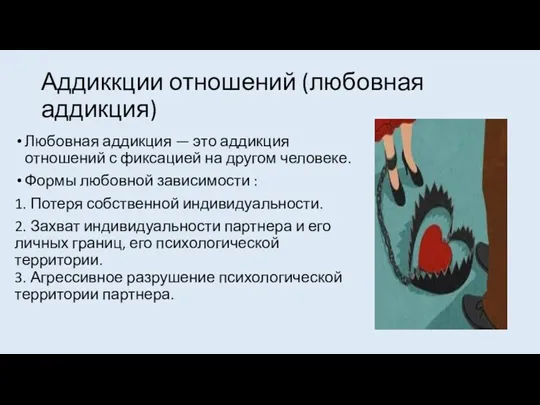 Аддиккции отношений (любовная аддикция)

• Любовная аддикция — это аддикция отношений с фиксацией на другом человеке.

• Формы любовной зависимости :

1. Потеря собственной индивидуальности.

2. Захват индивидуальности партнера и его личных границ, его психологической территории.

3. Агрессивное разрушение психологической территории партнера.